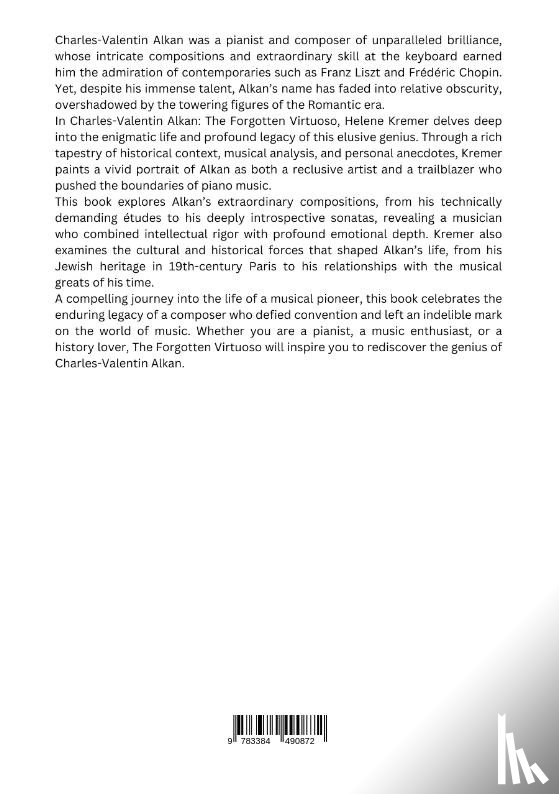 Charles-Valentin Alkan was a pianist and composer of unparalleled brilliance, whose intricate compositions and extraordinary skill at the keyboard earned him the admiration of contemporaries such as Franz Liszt and Frédéric Chopin. Yet, despite his immense talent, Alkan's name has faded into relative obscurity, overshadowed by the towering figures of the Romantic era.

In Charles-Valentin Alkan: The Forgotten Virtuoso, Helene Kremer delves deep into the enigmatic life and profound legacy of this elusive genius. Through a rich tapestry of historical context, musical analysis, and personal anecdotes, Kremer paints a vivid portrait of Alkan as both a reclusive artist and a trailblazer who pushed the boundaries of piano music.

This book explores Alkan's extraordinary compositions, from his technically demanding études to his deeply introspective sonatas, revealing a musician who combined intellectual rigor with profound emotional depth. Kremer also examines the cultural and historical forces that shaped Alkan's life, from his Jewish heritage in 19th-century Paris to his relationships with the musical greats of his time.

A compelling journey into the life of a musical pioneer, this book celebrates the enduring legacy of a composer who defied convention and left an indelible mark on the world of music. Whether you are a pianist, a music enthusiast, or a history lover, The Forgotten Virtuoso will inspire you to rediscover the genius of Charles-Valentin Alkan.

9 783384 490872